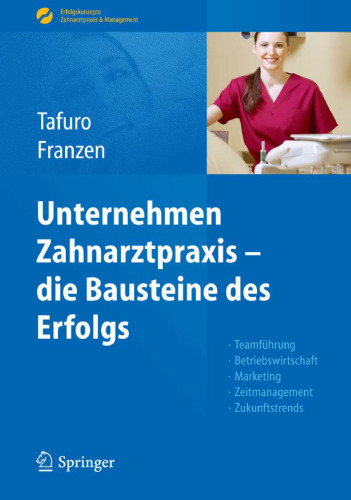 Erfolgskonzepte
Zahnarztpraxis & Management

Tafuro
Franzen

Unternehmen Zahnarztpraxis – die Bausteine des Erfolgs

· Teamführung
· Betriebswirtschaft
· Marketing
· Zeitmanagement
· Zukunftstrends

Springer